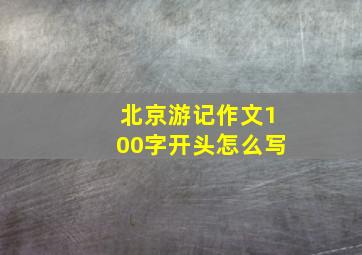 北京游记作文100字开头怎么写